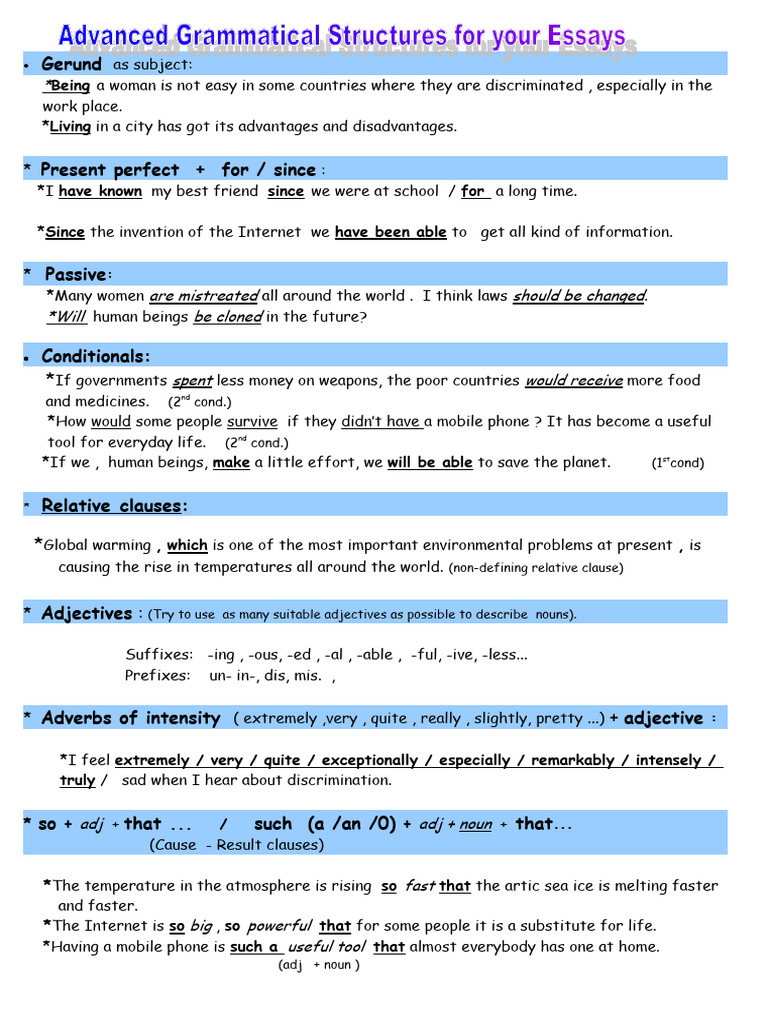 Advanced Grammatical Structures for your Essays

• Gerund as subject:
*Being a woman is not easy in some countries where they are discriminated , especially in the work place.
*Living in a city has got its advantages and disadvantages.

* Present perfect + for / since :
*I have known my best friend since we were at school / for a long time.

*Since the invention of the Internet we have been able to get all kind of information.

* Passive:
*Many women are mistreated all around the world . I think laws should be changed.
*Will human beings be cloned in the future?

• Conditionals:
*If governments spent less money on weapons, the poor countries would receive more food and medicines. ($2^{nd}$ cond.)
*How would some people survive if they didn't have a mobile phone ? It has become a useful tool for everyday life. ($2^{nd}$ cond.)
*If we , human beings, make a little effort, we will be able to save the planet. ($1^{st}$cond)

* Relative clauses:

*Global warming , which is one of the most important environmental problems at present , is causing the rise in temperatures all around the world. (non-defining relative clause)

* Adjectives : (Try to use as many suitable adjectives as possible to describe nouns).

Suffixes: -ing , -ous, -ed , -al , -able , -ful, -ive, -less...
Prefixes: un- in-, dis, mis. ,

* Adverbs of intensity ( extremely ,very , quite , really , slightly, pretty ...) + adjective :

*I feel extremely / very / quite / exceptionally / especially / remarkably / intensely / truly / sad when I hear about discrimination.

* so + adj + that ... / such (a /an /0) + adj + noun + that...
(Cause - Result clauses)

*The temperature in the atmosphere is rising so fast that the artic sea ice is melting faster and faster.
*The Internet is so big , so powerful that for some people it is a substitute for life.
*Having a mobile phone is such a useful tool that almost everybody has one at home.
(adj + noun )